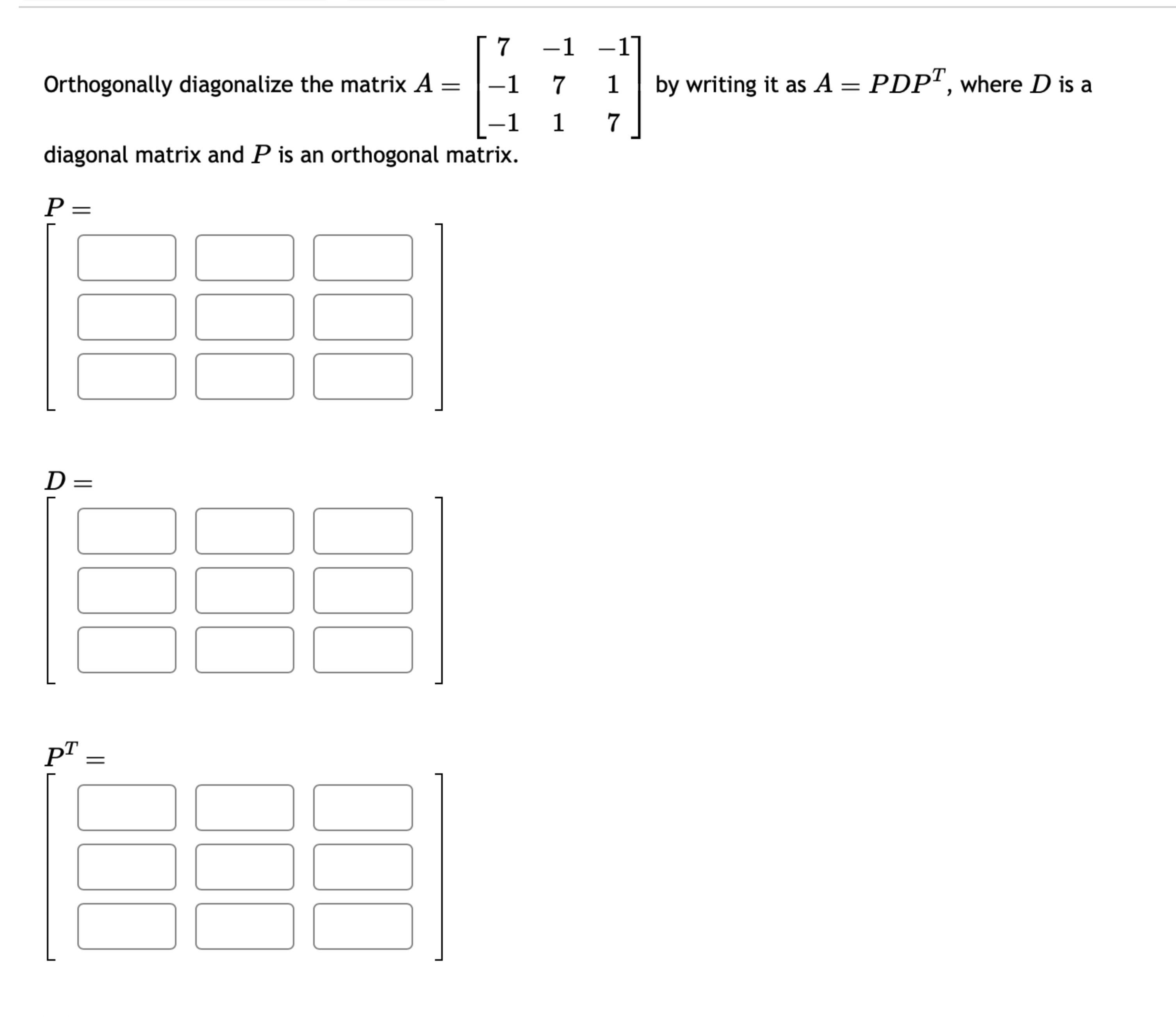 Orthogonally diagonalize the matrix $A = \begin{bmatrix} 7 & -1 & -1 \\ -1 & 7 & 1 \\ -1 & 1 & 7 \end{bmatrix}$ by writing it as $A = PDP^T$, where $D$ is a diagonal matrix and $P$ is an orthogonal matrix.

$P =$

$D =$

$P^T =$